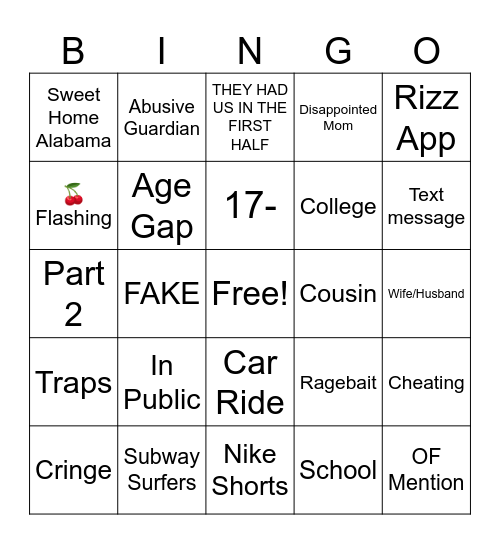 | B | I | N | G | O |
|---|---|---|---|---|
| Sweet Home Alabama | Abusive Guardian | THEY HAD US IN THE FIRST HALF | Disappointed Mom | Rizz App |
| 🍒 Flashing | Age Gap | 17- | College | Text message |
| Part 2 | FAKE | Free! | Cousin | Wife/Husband |
| Traps | In Public | Car Ride | Ragebait | Cheating |
| Cringe | Subway Surfers | Nike Shorts | School | OF Mention |